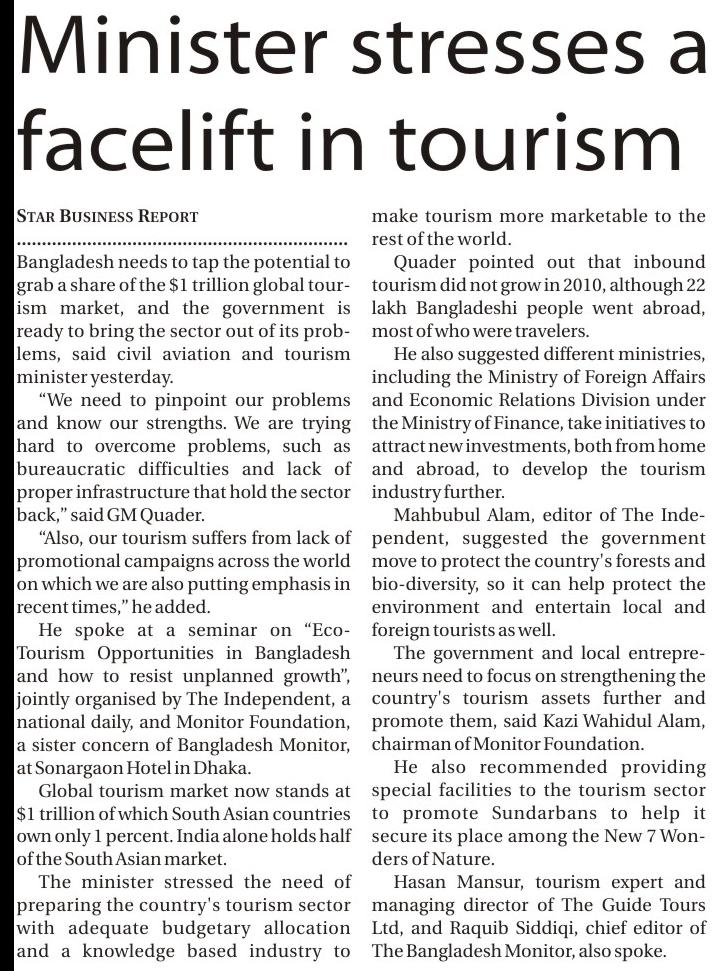 Minister stresses a facelift in tourism

STAR BUSINESS REPORT

Bangladesh needs to tap the potential to grab a share of the $1 trillion global tourism market, and the government is ready to bring the sector out of its problems, said civil aviation and tourism minister yesterday.

"We need to pinpoint our problems and know our strengths. We are trying hard to overcome problems, such as bureaucratic difficulties and lack of proper infrastructure that hold the sector back," said GM Quader.

"Also, our tourism suffers from lack of promotional campaigns across the world on which we are also putting emphasis in recent times," he added.

He spoke at a seminar on "Eco-Tourism Opportunities in Bangladesh and how to resist unplanned growth", jointly organised by The Independent, a national daily, and Monitor Foundation, a sister concern of Bangladesh Monitor, at Sonargaon Hotel in Dhaka.

Global tourism market now stands at $1 trillion of which South Asian countries own only 1 percent. India alone holds half of the South Asian market.

The minister stressed the need of preparing the country's tourism sector with adequate budgetary allocation and a knowledge based industry to make tourism more marketable to the rest of the world.

Quader pointed out that inbound tourism did not grow in 2010, although 22 lakh Bangladeshi people went abroad, most of who were travelers.

He also suggested different ministries, including the Ministry of Foreign Affairs and Economic Relations Division under the Ministry of Finance, take initiatives to attract new investments, both from home and abroad, to develop the tourism industry further.

Mahbubul Alam, editor of The Independent, suggested the government move to protect the country's forests and bio-diversity, so it can help protect the environment and entertain local and foreign tourists as well.

The government and local entrepreneurs need to focus on strengthening the country's tourism assets further and promote them, said Kazi Wahidul Alam, chairman of Monitor Foundation.

He also recommended providing special facilities to the tourism sector to promote Sundarbans to help it secure its place among the New 7 Wonders of Nature.

Hasan Mansur, tourism expert and managing director of The Guide Tours Ltd, and Raquib Siddiqi, chief editor of The Bangladesh Monitor, also spoke.